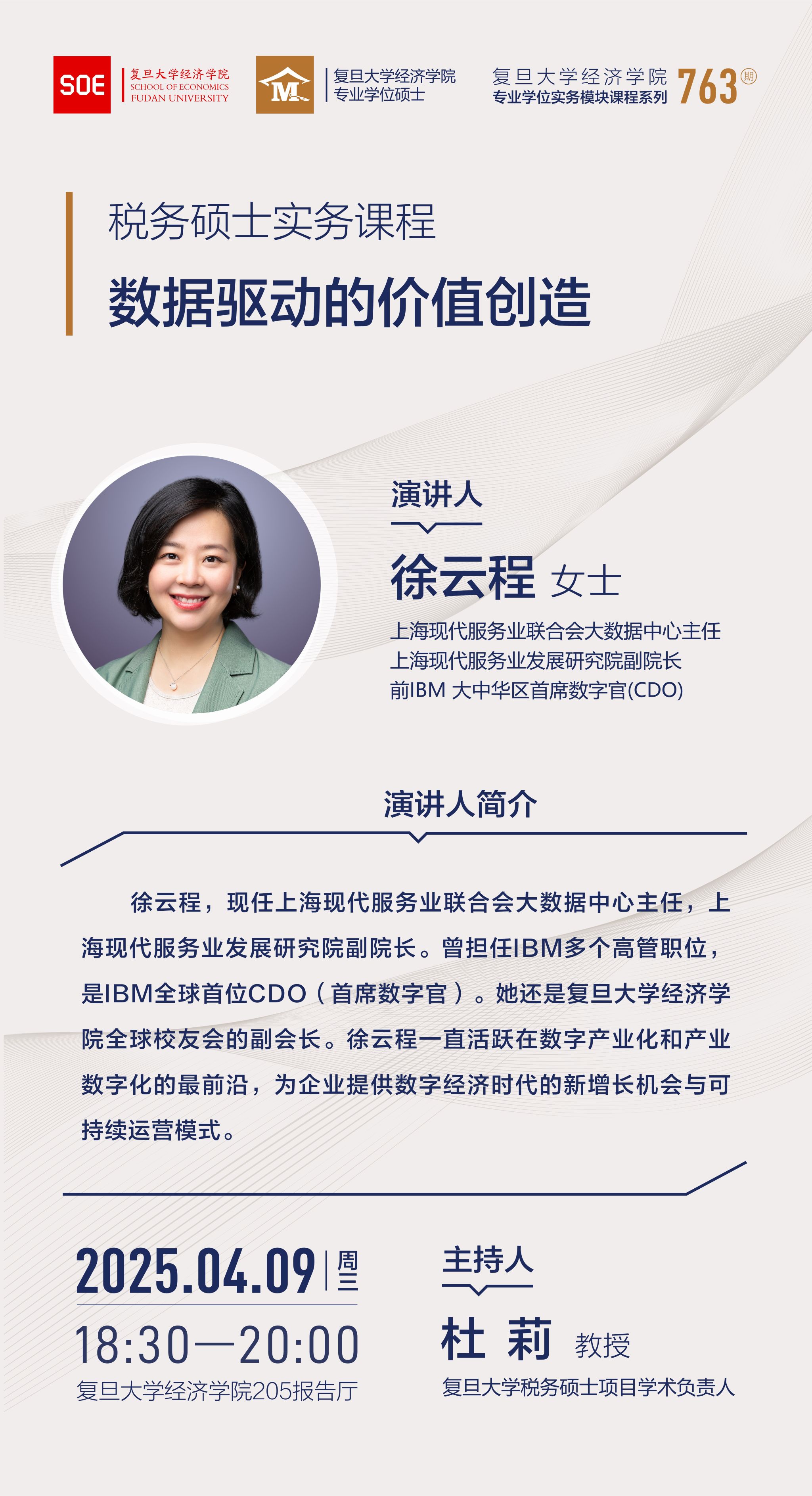 SOE 复旦大学经济学院 SCHOOL OF ECONOMICS FUDAN UNIVERSITY

M 复旦大学经济学院 专业学位硕士

复旦大学经济学院 专业学位实务模块课程系列 763期

税务硕士实务课程

数据驱动的价值创造

演讲人

徐云程 女士

上海现代服务业联合会大数据中心主任
上海现代服务业发展研究院副院长
前IBM 大中华区首席数字官(CDO)

演讲人简介

徐云程，现任上海现代服务业联合会大数据中心主任，上海现代服务业发展研究院副院长。曾担任IBM多个高管职位，是IBM全球首位CDO（首席数字官）。她还是复旦大学经济学院全球校友会的副会长。徐云程一直活跃在数字产业化和产业数字化的最前沿，为企业提供数字经济时代的新增长机会与可持续运营模式。

2025.04.09 周三

18:30—20:00

复旦大学经济学院205报告厅

主持人

杜 莉 教授

复旦大学税务硕士项目学术负责人